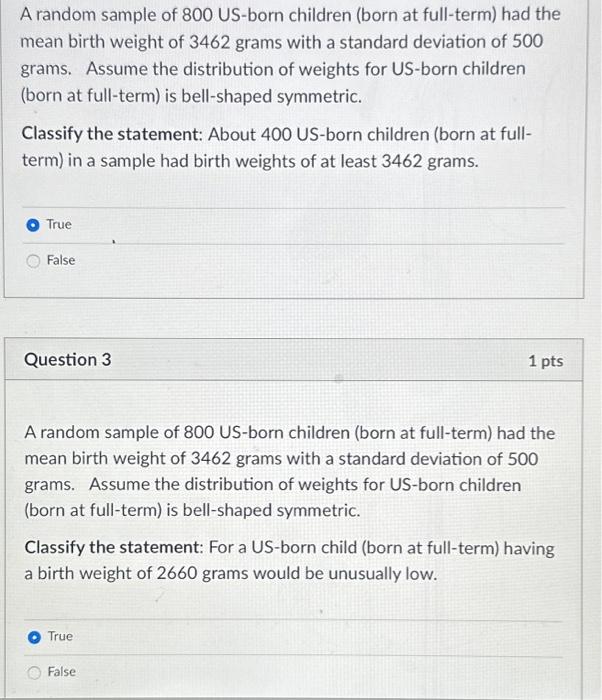 A random sample of 800 US-born children (born at full-term) had the mean birth weight of 3462 grams with a standard deviation of 500 grams. Assume the distribution of weights for US-born children (born at full-term) is bell-shaped symmetric.

Classify the statement: About 400 US-born children (born at full-term) in a sample had birth weights of at least 3462 grams.

True

False

Question 3

1 pts

A random sample of 800 US-born children (born at full-term) had the mean birth weight of 3462 grams with a standard deviation of 500 grams. Assume the distribution of weights for US-born children (born at full-term) is bell-shaped symmetric.

Classify the statement: For a US-born child (born at full-term) having a birth weight of 2660 grams would be unusually low.

True

False